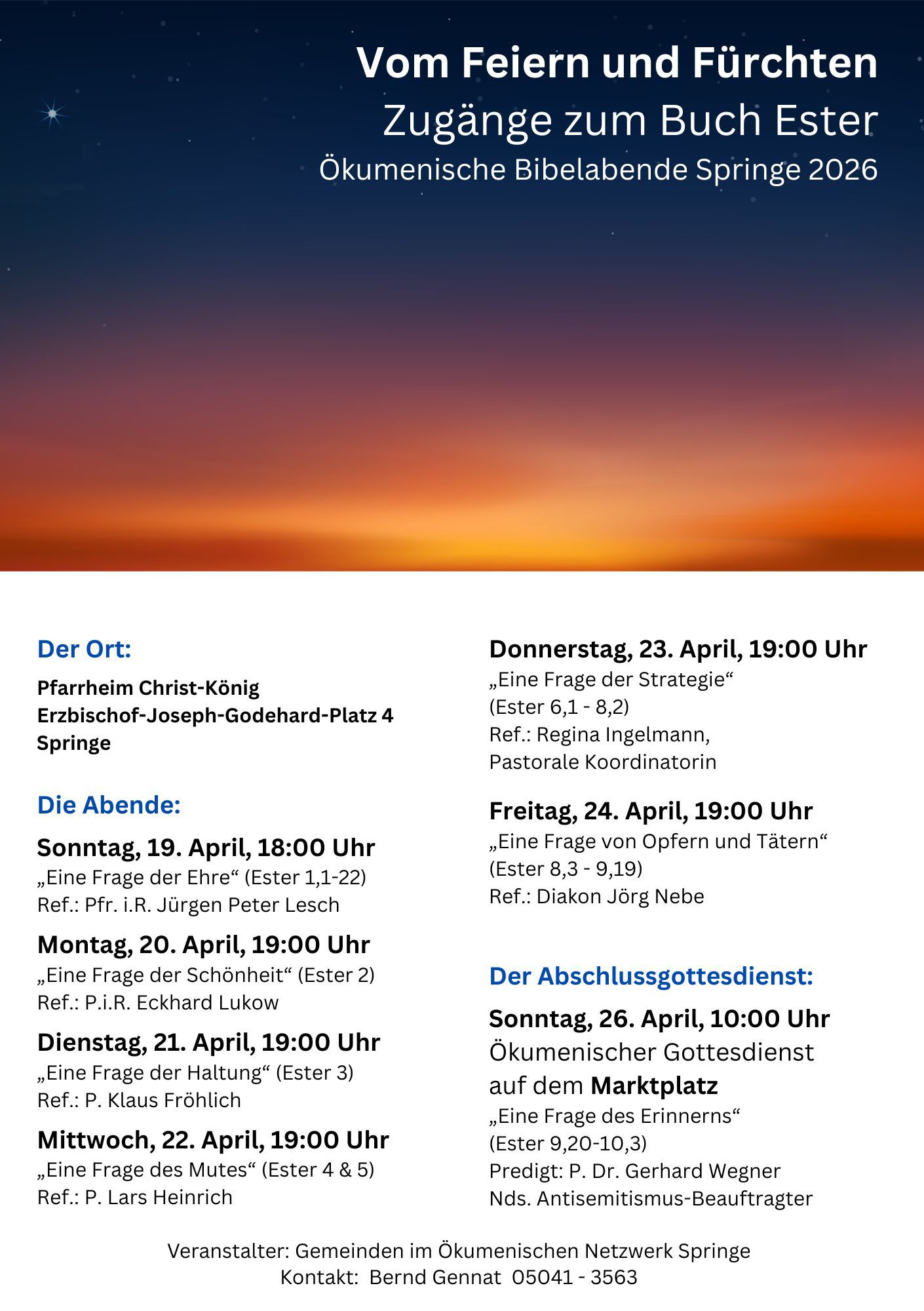 Vom Feiern und Fürchten
Zugänge zum Buch Ester
Ökumenische Bibelabende Springe 2026

Der Ort:

Pfarrheim Christ-König
Erzbischof-Joseph-Godehard-Platz 4
Springe

Die Abende:

Sonntag, 19. April, 18:00 Uhr
„Eine Frage der Ehre“ (Ester 1,1-22)
Ref.: Pfr. i.R. Jürgen Peter Lesch

Montag, 20. April, 19:00 Uhr
„Eine Frage der Schönheit“ (Ester 2)
Ref.: P.i.R. Eckhard Lukow

Dienstag, 21. April, 19:00 Uhr
„Eine Frage der Haltung“ (Ester 3)
Ref.: P. Klaus Fröhlich

Mittwoch, 22. April, 19:00 Uhr
„Eine Frage des Mutes“ (Ester 4 & 5)
Ref.: P. Lars Heinrich

Donnerstag, 23. April, 19:00 Uhr
„Eine Frage der Strategie“
(Ester 6,1 - 8,2)
Ref.: Regina Ingelmann,
Pastorale Koordinatorin

Freitag, 24. April, 19:00 Uhr
„Eine Frage von Opfern und Tätern“
(Ester 8,3 - 9,19)
Ref.: Diakon Jörg Nebe

Der Abschlussgottesdienst:

Sonntag, 26. April, 10:00 Uhr
Ökumenischer Gottesdienst
auf dem Marktplatz
„Eine Frage des Erinnerns“
(Ester 9,20-10,3)
Predigt: P. Dr. Gerhard Wegner
Nds. Antisemitismus-Beauftragter

Veranstalter: Gemeinden im Ökumenischen Netzwerk Springe
Kontakt: Bernd Gennat 05041 - 3563